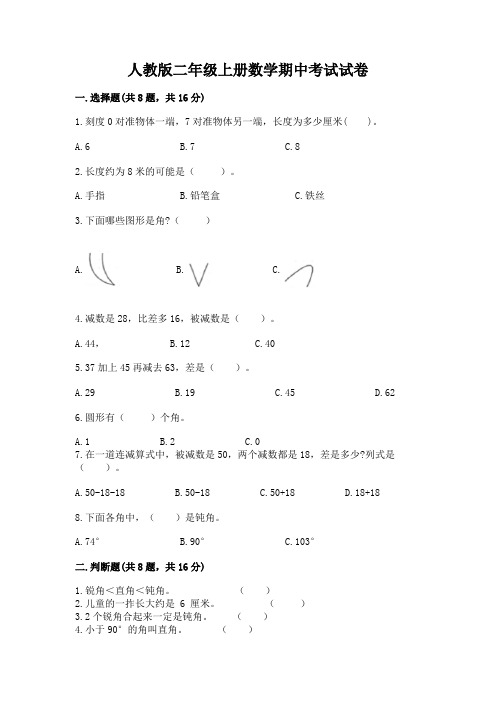 人教版二年级上册数学期中考试试卷

一. 选择题(共 8 题，共 16 分)

1. 刻度 0 对准物体一端，7 对准物体另一端，长度为多少厘米(　　)。

A. 6　　B. 7　　C. 8

2. 长度约为 8 米的可能是（　　）。

A. 手指　　B. 铅笔盒　　C. 铁丝

3. 下面哪些图形是角?（　　）

A.　　B.　　C.

4. 减数是 28，比差多 16，被减数是（　　）。

A. 44，　　B. 12　　C. 40

5. 37 加上 45 再减去 63，差是（　　）。

A. 29　　B. 19　　C. 45　　D. 62

6. 圆形有（　　）个角。

A. 1　　B. 2　　C. 0

7. 在一道连减算式中，被减数是 50，两个减数都是 18，差是多少?列式是（　　）。

A. 50-18-18　　B. 50-18　　C. 50+18　　D. 18+18

8. 下面各角中，（　　）是钝角。

A. 74°　　B. 90°　　C. 103°

二. 判断题(共 8 题，共 16 分)

1. 锐角＜直角＜钝角。　　（　　）
2. 儿童的一拃长大约是 6 厘米。　　（　　）
3. 2 个锐角合起来一定是钝角。　　（　　）
4. 小于 90°的角叫直角。　　（　　）